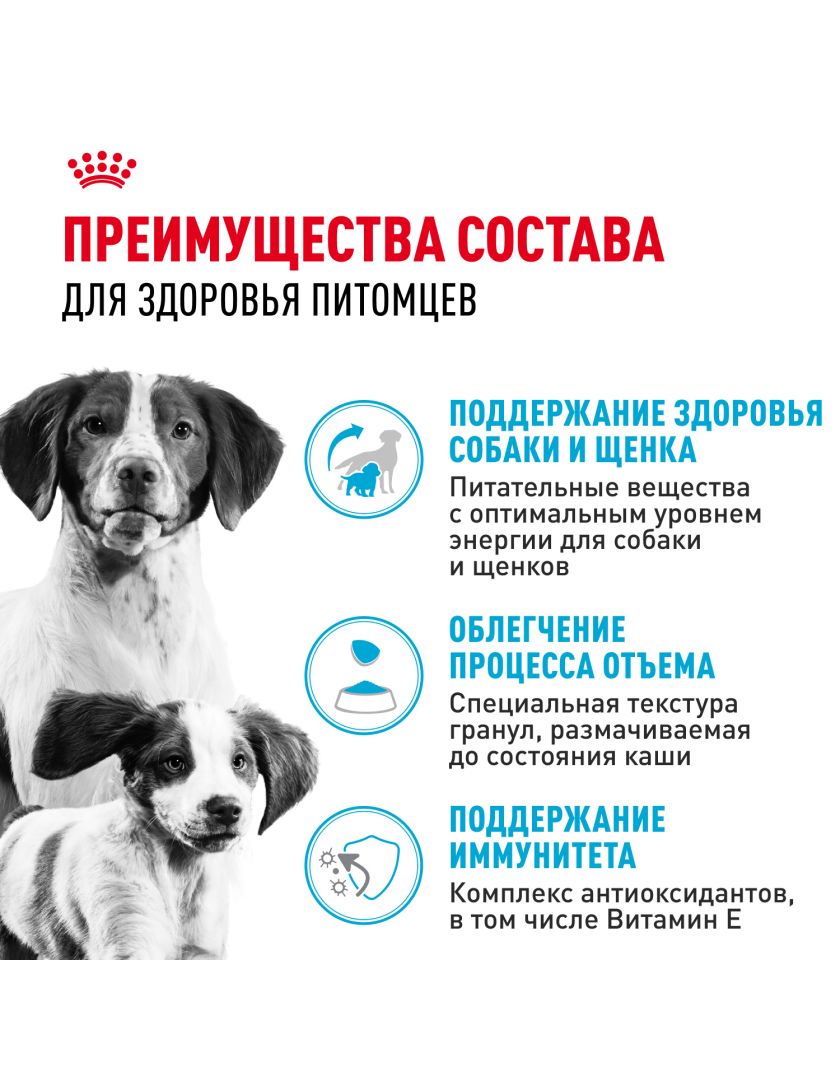 ПРЕИМУЩЕСТВА СОСТАВА
ДЛЯ ЗДОРОВЬЯ ПИТОМЦЕВ

ПОДДЕРЖАНИЕ ЗДОРОВЬЯ СОБАКИ И ЩЕНКА
Питательные вещества с оптимальным уровнем энергии для собаки и щенков

ОБЛЕГЧЕНИЕ ПРОЦЕССА ОТЪЕМА
Специальная текстура гранул, размачиваемая до состояния каши

ПОДДЕРЖАНИЕ ИММУНИТЕТА
Комплекс антиоксидантов, в том числе Витамин Е